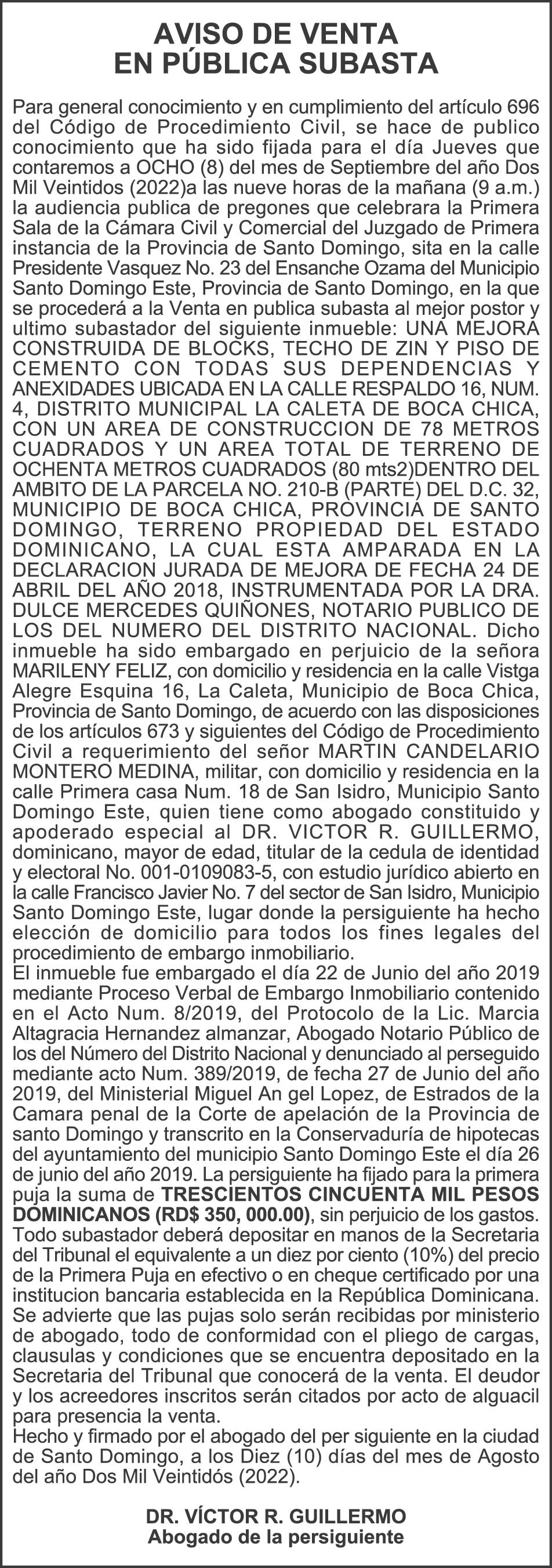 AVISO DE VENTA
EN PÚBLICA SUBASTA

Para general conocimiento y en cumplimiento del artículo 696 del Código de Procedimiento Civil, se hace de publico conocimiento que ha sido fijada para el día Jueves que contaremos a OCHO (8) del mes de Septiembre del año Dos Mil Veintidos (2022)a las nueve horas de la mañana (9 a.m.) la audiencia publica de pregones que celebrara la Primera Sala de la Cámara Civil y Comercial del Juzgado de Primera instancia de la Provincia de Santo Domingo, sita en la calle Presidente Vasquez No. 23 del Ensanche Ozama del Municipio Santo Domingo Este, Provincia de Santo Domingo, en la que se procederá a la Venta en publica subasta al mejor postor y ultimo subastador del siguiente inmueble: UNA MEJORA CONSTRUIDA DE BLOCKS, TECHO DE ZIN Y PISO DE CEMENTO CON TODAS SUS DEPENDENCIAS Y ANEXIDADES UBICADA EN LA CALLE RESPALDO 16, NUM. 4, DISTRITO MUNICIPAL LA CALETA DE BOCA CHICA, CON UN AREA DE CONSTRUCCION DE 78 METROS CUADRADOS Y UN AREA TOTAL DE TERRENO DE OCHENTA METROS CUADRADOS (80 mts2)DENTRO DEL AMBITO DE LA PARCELA NO. 210-B (PARTE) DEL D.C. 32, MUNICIPIO DE BOCA CHICA, PROVINCIA DE SANTO DOMINGO, TERRENO PROPIEDAD DEL ESTADO DOMINICANO, LA CUAL ESTA AMPARADA EN LA DECLARACION JURADA DE MEJORA DE FECHA 24 DE ABRIL DEL AÑO 2018, INSTRUMENTADA POR LA DRA. DULCE MERCEDES QUIÑONES, NOTARIO PUBLICO DE LOS DEL NUMERO DEL DISTRITO NACIONAL. Dicho inmueble ha sido embargado en perjuicio de la señora MARILENY FELIZ, con domicilio y residencia en la calle Vistga Alegre Esquina 16, La Caleta, Municipio de Boca Chica, Provincia de Santo Domingo, de acuerdo con las disposiciones de los artículos 673 y siguientes del Código de Procedimiento Civil a requerimiento del señor MARTIN CANDELARIO MONTERO MEDINA, militar, con domicilio y residencia en la calle Primera casa Num. 18 de San Isidro, Municipio Santo Domingo Este, quien tiene como abogado constituido y apoderado especial al DR. VICTOR R. GUILLERMO, dominicano, mayor de edad, titular de la cedula de identidad y electoral No. 001-0109083-5, con estudio jurídico abierto en la calle Francisco Javier No. 7 del sector de San Isidro, Municipio Santo Domingo Este, lugar donde la persiguiente ha hecho elección de domicilio para todos los fines legales del procedimiento de embargo inmobiliario.
El inmueble fue embargado el día 22 de Junio del año 2019 mediante Proceso Verbal de Embargo Inmobiliario contenido en el Acto Num. 8/2019, del Protocolo de la Lic. Marcia Altagracia Hernandez almanzar, Abogado Notario Público de los del Número del Distrito Nacional y denunciado al perseguido mediante acto Num. 389/2019, de fecha 27 de Junio del año 2019, del Ministerial Miguel An gel Lopez, de Estrados de la Camara penal de la Corte de apelación de la Provincia de santo Domingo y transcrito en la Conservaduría de hipotecas del ayuntamiento del municipio Santo Domingo Este el día 26 de junio del año 2019. La persiguiente ha fijado para la primera puja la suma de TRESCIENTOS CINCUENTA MIL PESOS DOMINICANOS (RD$ 350, 000.00), sin perjuicio de los gastos. Todo subastador deberá depositar en manos de la Secretaria del Tribunal el equivalente a un diez por ciento (10%) del precio de la Primera Puja en efectivo o en cheque certificado por una institucion bancaria establecida en la República Dominicana. Se advierte que las pujas solo serán recibidas por ministerio de abogado, todo de conformidad con el pliego de cargas, clausulas y condiciones que se encuentra depositado en la Secretaria del Tribunal que conocerá de la venta. El deudor y los acreedores inscritos serán citados por acto de alguacil para presencia la venta.
Hecho y firmado por el abogado del per siguiente en la ciudad de Santo Domingo, a los Diez (10) días del mes de Agosto del año Dos Mil Veintidós (2022).

DR. VÍCTOR R. GUILLERMO
Abogado de la persiguiente